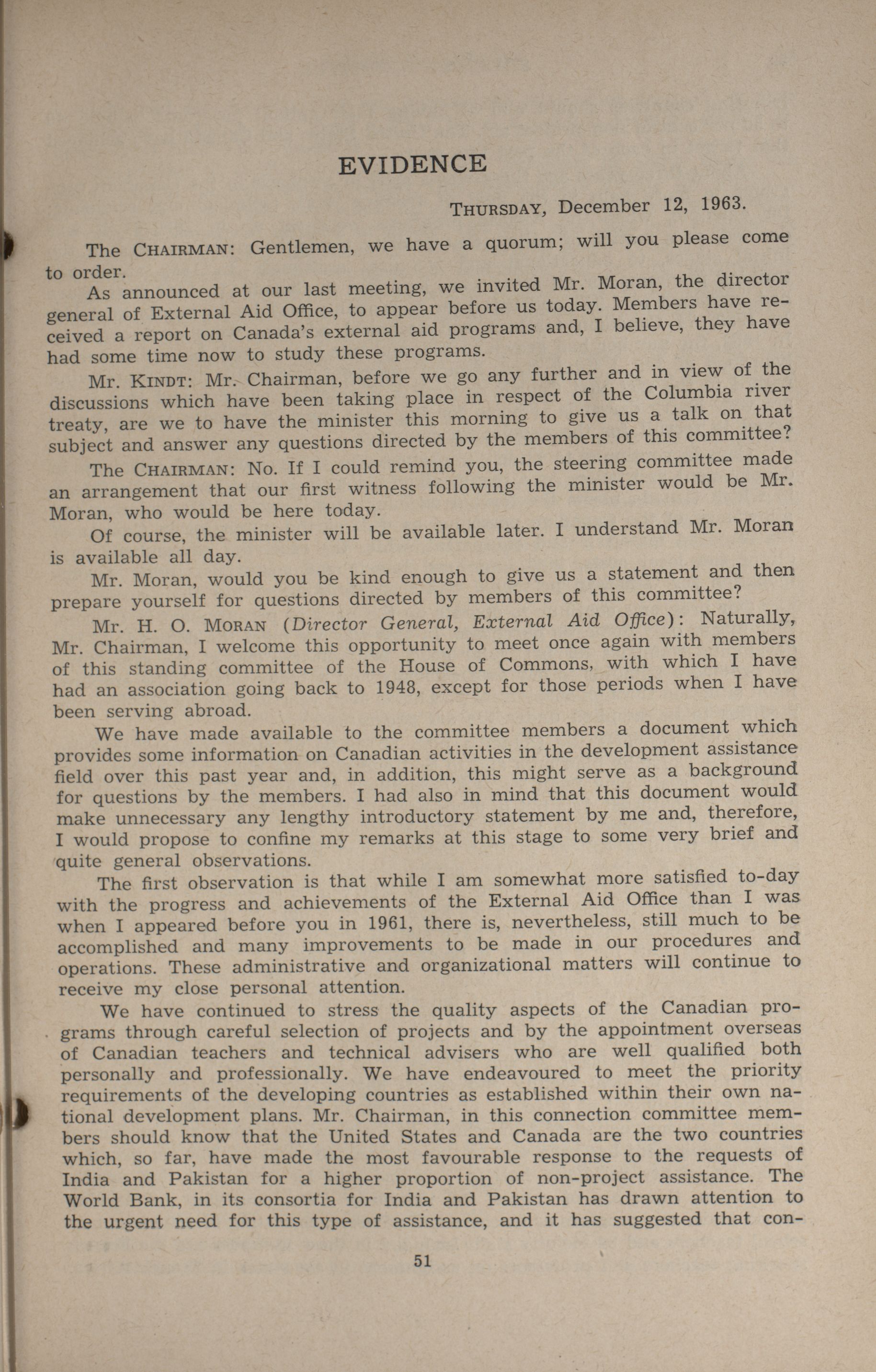 EVIDENCE

THURSDAY, December 12, 1963.

The CHAIRMAN: Gentlemen, we have a quorum; will you please come to order.

As announced at our last meeting, we invited Mr. Moran, the director general of External Aid Office, to appear before us today. Members have received a report on Canada's external aid programs and, I believe, they have had some time now to study these programs.

Mr. KINDT: Mr. Chairman, before we go any further and in view of the discussions which have been taking place in respect of the Columbia river treaty, are we to have the minister this morning to give us a talk on that subject and answer any questions directed by the members of this committee?

The CHAIRMAN: No. If I could remind you, the steering committee made an arrangement that our first witness following the minister would be Mr. Moran, who would be here today.

Of course, the minister will be available later. I understand Mr. Moran is available all day.

Mr. Moran, would you be kind enough to give us a statement and then prepare yourself for questions directed by members of this committee?

Mr. H. O. MORAN (Director General, External Aid Office): Naturally, Mr. Chairman, I welcome this opportunity to meet once again with members of this standing committee of the House of Commons, with which I have had an association going back to 1948, except for those periods when I have been serving abroad.

We have made available to the committee members a document which provides some information on Canadian activities in the development assistance field over this past year and, in addition, this might serve as a background for questions by the members. I had also in mind that this document would make unnecessary any lengthy introductory statement by me and, therefore, I would propose to confine my remarks at this stage to some very brief and quite general observations.

The first observation is that while I am somewhat more satisfied to-day with the progress and achievements of the External Aid Office than I was when I appeared before you in 1961, there is, nevertheless, still much to be accomplished and many improvements to be made in our procedures and operations. These administrative and organizational matters will continue to receive my close personal attention.

We have continued to stress the quality aspects of the Canadian programs through careful selection of projects and by the appointment overseas of Canadian teachers and technical advisers who are well qualified both personally and professionally. We have endeavoured to meet the priority requirements of the developing countries as established within their own national development plans. Mr. Chairman, in this connection committee members should know that the United States and Canada are the two countries which, so far, have made the most favourable response to the requests of India and Pakistan for a higher proportion of non-project assistance. The World Bank, in its consortia for India and Pakistan has drawn attention to the urgent need for this type of assistance, and it has suggested that con-

51